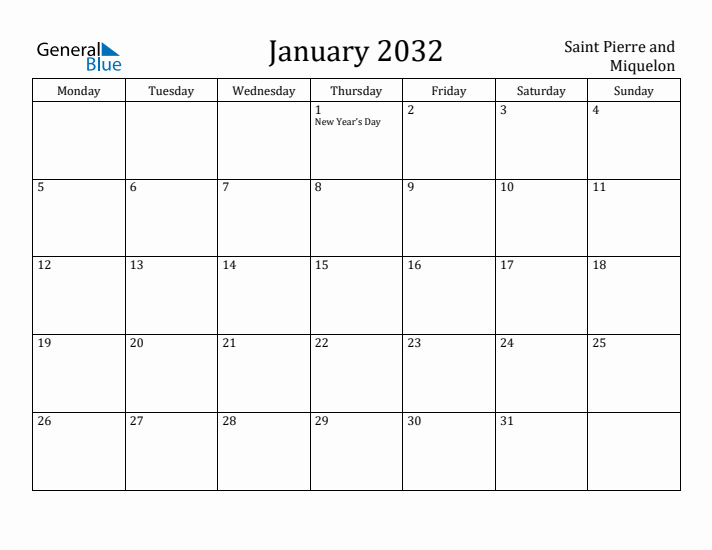 General Blue

January 2032

Saint Pierre and Miquelon

| Monday | Tuesday | Wednesday | Thursday | Friday | Saturday | Sunday |
|---|---|---|---|---|---|---|
| | | | 1 New Year's Day | 2 | 3 | 4 |
| 5 | 6 | 7 | 8 | 9 | 10 | 11 |
| 12 | 13 | 14 | 15 | 16 | 17 | 18 |
| 19 | 20 | 21 | 22 | 23 | 24 | 25 |
| 26 | 27 | 28 | 29 | 30 | 31 | |